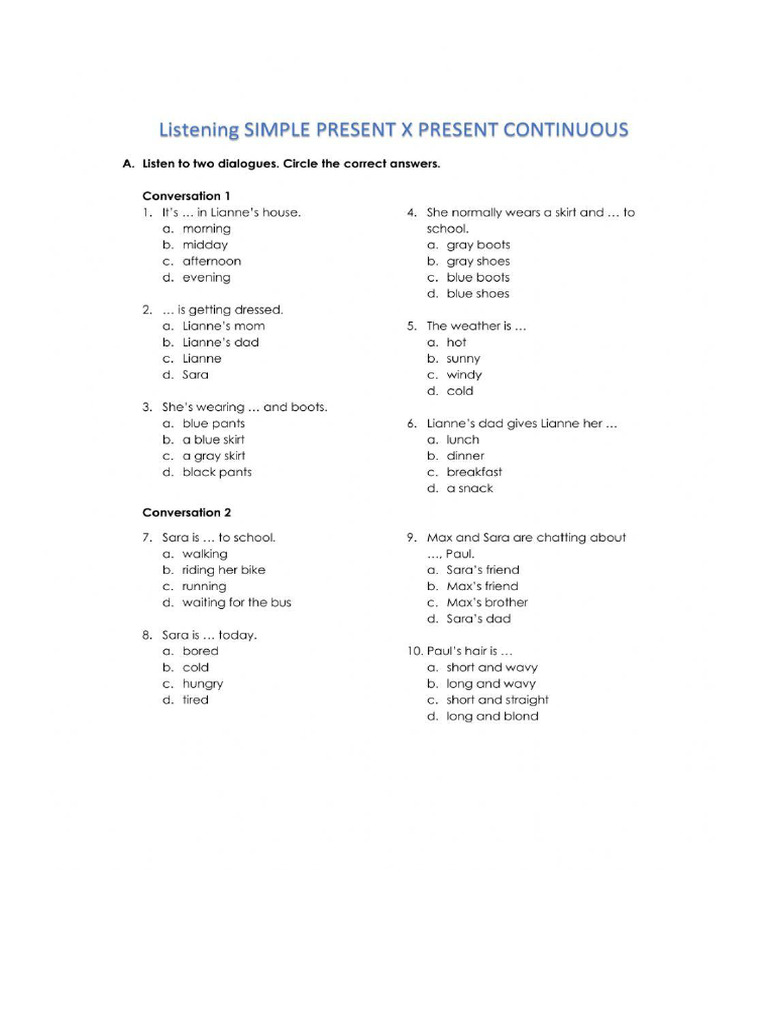 Listening SIMPLE PRESENT X PRESENT CONTINUOUS

A. Listen to two dialogues. Circle the correct answers.

Conversation 1

1. It's … in Lianne's house.
a. morning
b. midday
c. afternoon
d. evening

2. … is getting dressed.
a. Lianne's mom
b. Lianne's dad
c. Lianne
d. Sara

3. She's wearing … and boots.
a. blue pants
b. a blue skirt
c. a gray skirt
d. black pants

4. She normally wears a skirt and … to school.
a. gray boots
b. gray shoes
c. blue boots
d. blue shoes

5. The weather is …
a. hot
b. sunny
c. windy
d. cold

6. Lianne's dad gives Lianne her …
a. lunch
b. dinner
c. breakfast
d. a snack

Conversation 2

7. Sara is … to school.
a. walking
b. riding her bike
c. running
d. waiting for the bus

8. Sara is … today.
a. bored
b. cold
c. hungry
d. tired

9. Max and Sara are chatting about …, Paul.
a. Sara's friend
b. Max's friend
c. Max's brother
d. Sara's dad

10. Paul's hair is …
a. short and wavy
b. long and wavy
c. short and straight
d. long and blond